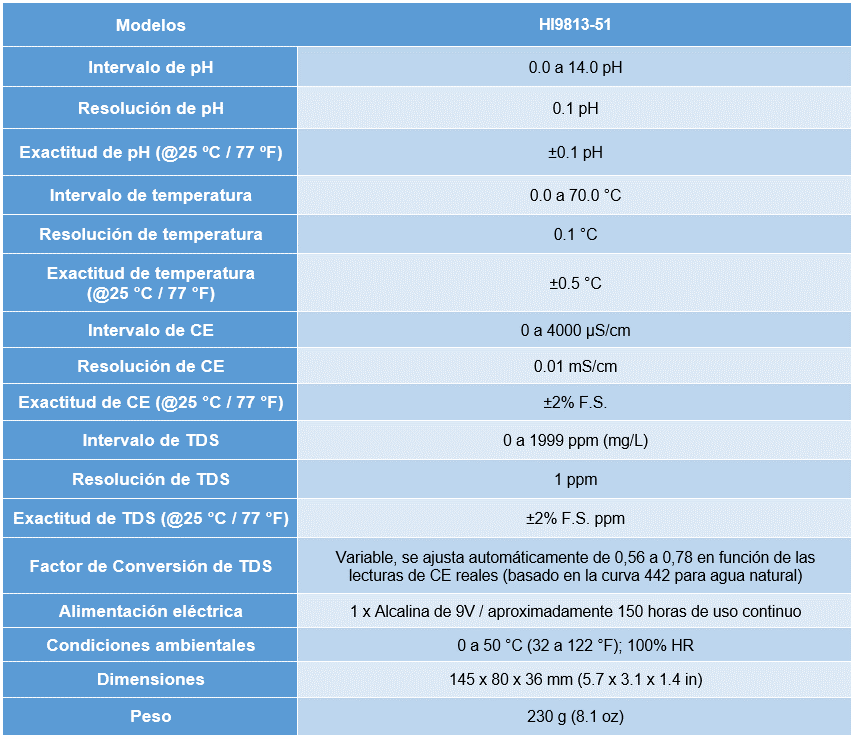 | Modelos | HI9813-51 |
|---|---|
| Intervalo de pH | 0.0 a 14.0 pH |
| Resolución de pH | 0.1 pH |
| Exactitud de pH (@25 ºC / 77 ºF) | ±0.1 pH |
| Intervalo de temperatura | 0.0 a 70.0 °C |
| Resolución de temperatura | 0.1 °C |
| Exactitud de temperatura (@25 °C / 77 °F) | ±0.5 °C |
| Intervalo de CE | 0 a 4000 µS/cm |
| Resolución de CE | 0.01 mS/cm |
| Exactitud de CE (@25 °C / 77 °F) | ±2% F.S. |
| Intervalo de TDS | 0 a 1999 ppm (mg/L) |
| Resolución de TDS | 1 ppm |
| Exactitud de TDS (@25 °C / 77 °F) | ±2% F.S. ppm |
| Factor de Conversión de TDS | Variable, se ajusta automáticamente de 0,56 a 0,78 en función de las lecturas de CE reales (basado en la curva 442 para agua natural) |
| Alimentación eléctrica | 1 x Alcalina de 9V / aproximadamente 150 horas de uso continuo |
| Condiciones ambientales | 0 a 50 °C (32 a 122 °F); 100% HR |
| Dimensiones | 145 x 80 x 36 mm (5.7 x 3.1 x 1.4 in) |
| Peso | 230 g (8.1 oz) |